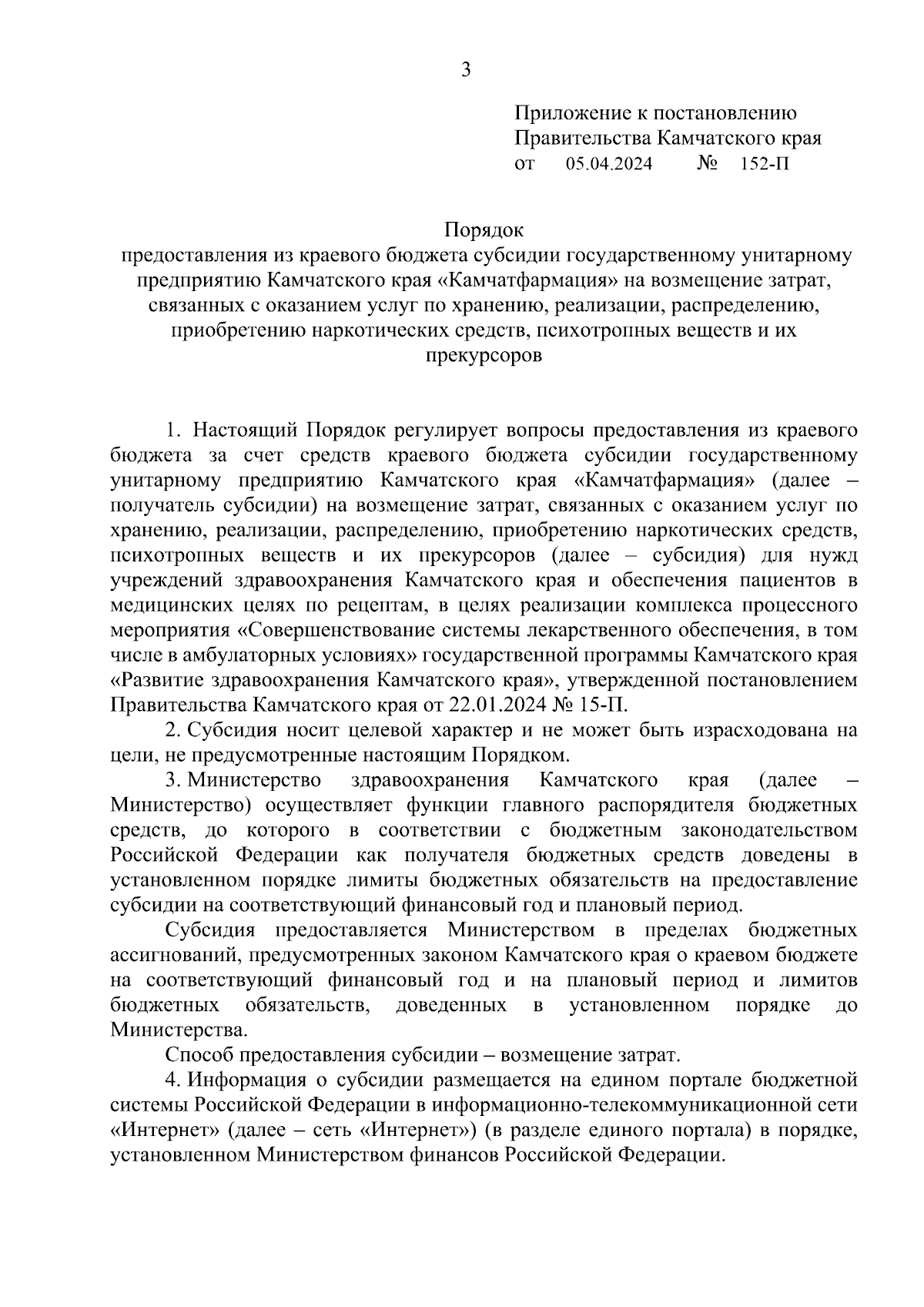 3

Приложение к постановлению Правительства Камчатского края
от 05.04.2024 № 152-П

Порядок
предоставления из краевого бюджета субсидии государственному унитарному предприятию Камчатского края «Камчатфармация» на возмещение затрат, связанных с оказанием услуг по хранению, реализации, распределению, приобретению наркотических средств, психотропных веществ и их прекурсоров

1. Настоящий Порядок регулирует вопросы предоставления из краевого бюджета за счет средств краевого бюджета субсидии государственному унитарному предприятию Камчатского края «Камчатфармация» (далее – получатель субсидии) на возмещение затрат, связанных с оказанием услуг по хранению, реализации, распределению, приобретению наркотических средств, психотропных веществ и их прекурсоров (далее – субсидия) для нужд учреждений здравоохранения Камчатского края и обеспечения пациентов в медицинских целях по рецептам, в целях реализации комплекса процессного мероприятия «Совершенствование системы лекарственного обеспечения, в том числе в амбулаторных условиях» государственной программы Камчатского края «Развитие здравоохранения Камчатского края», утвержденной постановлением Правительства Камчатского края от 22.01.2024 № 15-П.

2. Субсидия носит целевой характер и не может быть израсходована на цели, не предусмотренные настоящим Порядком.

3. Министерство здравоохранения Камчатского края (далее – Министерство) осуществляет функции главного распорядителя бюджетных средств, до которого в соответствии с бюджетным законодательством Российской Федерации как получателя бюджетных средств доведены в установленном порядке лимиты бюджетных обязательств на предоставление субсидии на соответствующий финансовый год и плановый период.

Субсидия предоставляется Министерством в пределах бюджетных ассигнований, предусмотренных законом Камчатского края о краевом бюджете на соответствующий финансовый год и на плановый период и лимитов бюджетных обязательств, доведенных в установленном порядке до Министерства.

Способ предоставления субсидии – возмещение затрат.

4. Информация о субсидии размещается на едином портале бюджетной системы Российской Федерации в информационно-телекоммуникационной сети «Интернет» (далее – сеть «Интернет») (в разделе единого портала) в порядке, установленном Министерством финансов Российской Федерации.